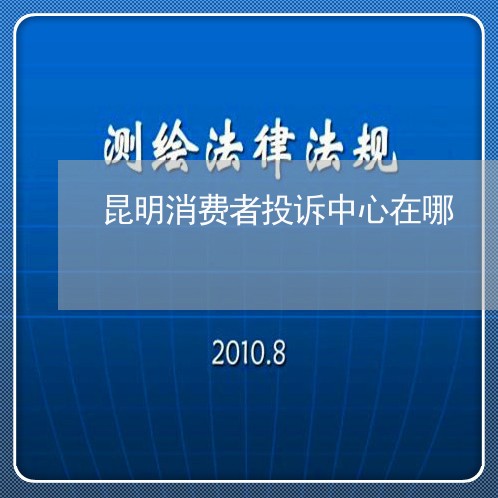 测绘法律法规

昆明消费者投诉中心在哪

2010.8